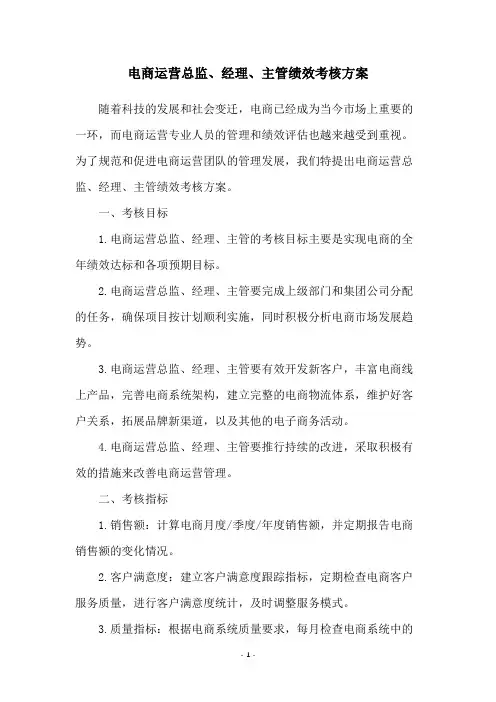 电商运营总监、经理、主管绩效考核方案

随着科技的发展和社会变迁，电商已经成为当今市场上重要的一环，而电商运营专业人员的管理和绩效评估也越来越受到重视。为了规范和促进电商运营团队的管理发展，我们特提出电商运营总监、经理、主管绩效考核方案。

一、考核目标

1. 电商运营总监、经理、主管的考核目标主要是实现电商的全年绩效达标和各项预期目标。

2. 电商运营总监、经理、主管要完成上级部门和集团公司分配的任务，确保项目按计划顺利实施，同时积极分析电商市场发展趋势。

3. 电商运营总监、经理、主管要有效开发新客户，丰富电商线上产品，完善电商系统架构，建立完整的电商物流体系，维护好客户关系，拓展品牌新渠道，以及其他的电子商务活动。

4. 电商运营总监、经理、主管要推行持续的改进，采取积极有效的措施来改善电商运营管理。

二、考核指标

1. 销售额：计算电商月度/季度/年度销售额，并定期报告电商销售额的变化情况。

2. 客户满意度：建立客户满意度跟踪指标，定期检查电商客户服务质量，进行客户满意度统计，及时调整服务模式。

3. 质量指标：根据电商系统质量要求，每月检查电商系统中的

- 1 -